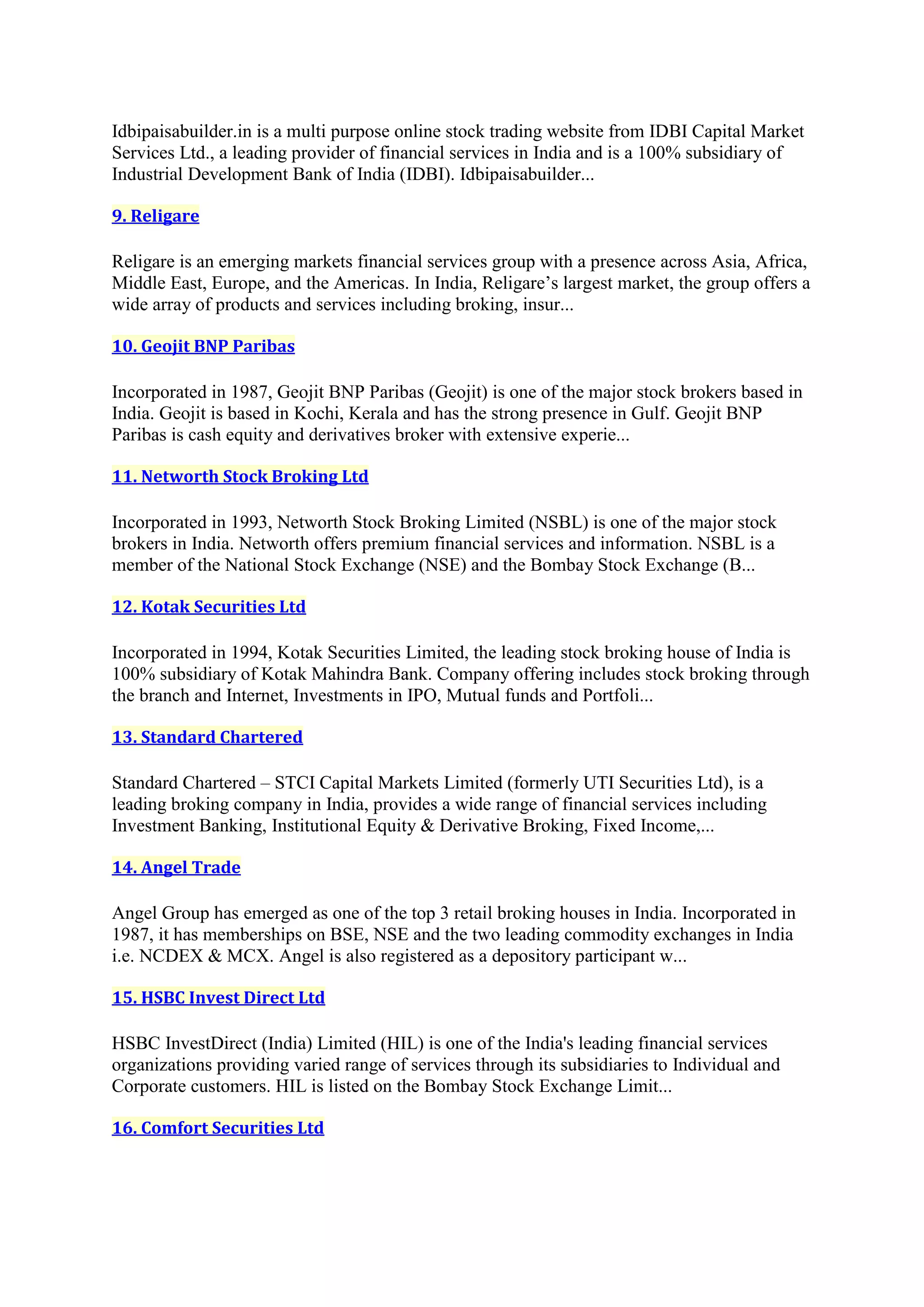 Idbipaisabuilder.in is a multi purpose online stock trading website from IDBI Capital Market Services Ltd., a leading provider of financial services in India and is a 100% subsidiary of Industrial Development Bank of India (IDBI). Idbipaisabuilder...

9. Religare

Religare is an emerging markets financial services group with a presence across Asia, Africa, Middle East, Europe, and the Americas. In India, Religare's largest market, the group offers a wide array of products and services including broking, insur...

10. Geojit BNP Paribas

Incorporated in 1987, Geojit BNP Paribas (Geojit) is one of the major stock brokers based in India. Geojit is based in Kochi, Kerala and has the strong presence in Gulf. Geojit BNP Paribas is cash equity and derivatives broker with extensive experie...

11. Networth Stock Broking Ltd

Incorporated in 1993, Networth Stock Broking Limited (NSBL) is one of the major stock brokers in India. Networth offers premium financial services and information. NSBL is a member of the National Stock Exchange (NSE) and the Bombay Stock Exchange (B...

12. Kotak Securities Ltd

Incorporated in 1994, Kotak Securities Limited, the leading stock broking house of India is 100% subsidiary of Kotak Mahindra Bank. Company offering includes stock broking through the branch and Internet, Investments in IPO, Mutual funds and Portfoli...

13. Standard Chartered

Standard Chartered – STCI Capital Markets Limited (formerly UTI Securities Ltd), is a leading broking company in India, provides a wide range of financial services including Investment Banking, Institutional Equity & Derivative Broking, Fixed Income,...

14. Angel Trade

Angel Group has emerged as one of the top 3 retail broking houses in India. Incorporated in 1987, it has memberships on BSE, NSE and the two leading commodity exchanges in India i.e. NCDEX & MCX. Angel is also registered as a depository participant w...

15. HSBC Invest Direct Ltd

HSBC InvestDirect (India) Limited (HIL) is one of the India's leading financial services organizations providing varied range of services through its subsidiaries to Individual and Corporate customers. HIL is listed on the Bombay Stock Exchange Limit...

16. Comfort Securities Ltd